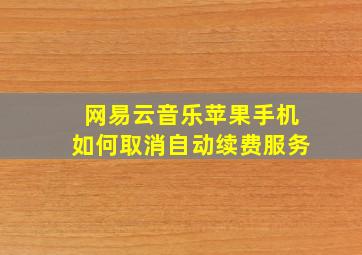 网易云音乐苹果手机
如何取消自动续费服务